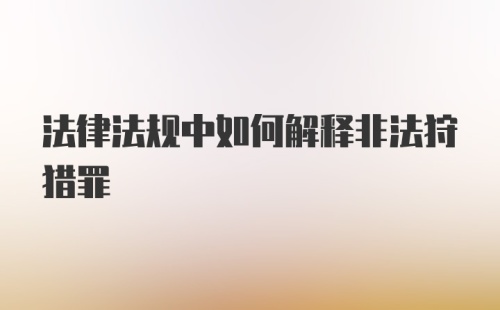 法律法规中如何解释非法狩猎罪